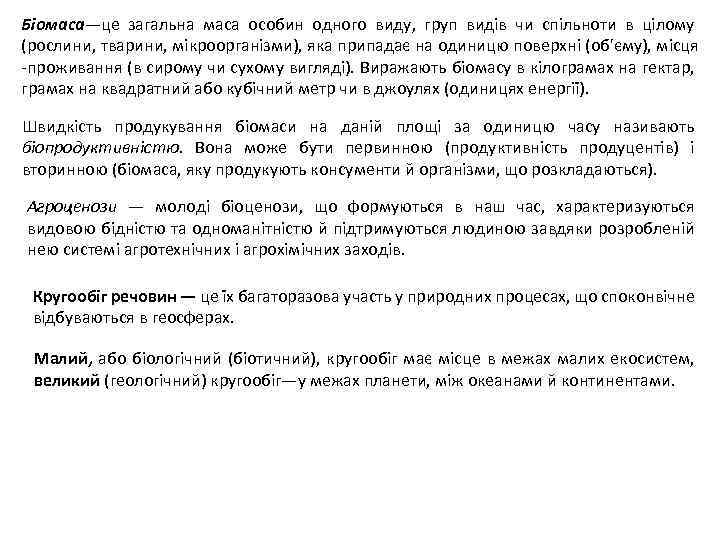 Біомаса—це загальна маса особин одного виду, груп видів чи спільноти в цілому (рослини, тварини, мікроорганізми), яка припадає на одиницю поверхні (об'єму), місця -проживання (в сирому чи сухому вигляді). Виражають біомасу в кілограмах на гектар, грамах на квадратний або кубічний метр чи в джоулях (одиницях енергії).

Швидкість продукування біомаси на даній площі за одиницю часу називають біопродуктивністю. Вона може бути первинною (продуктивність продуцентів) і вторинною (біомаса, яку продукують консументи й організми, що розкладаються).

Агроценози — молоді біоценози, що формуються в наш час, характеризуються видовою бідністю та одноманітністю й підтримуються людиною завдяки розробленій нею системі агротехнічних і агрохімічних заходів.

Кругообіг речовин — це їх багаторазова участь у природних процесах, що споконвічне відбуваються в геосферах.

Малий, або біологічний (біотичний), кругообіг має місце в межах малих екосистем, великий (геологічний) кругообіг—у межах планети, між океанами й континентами.